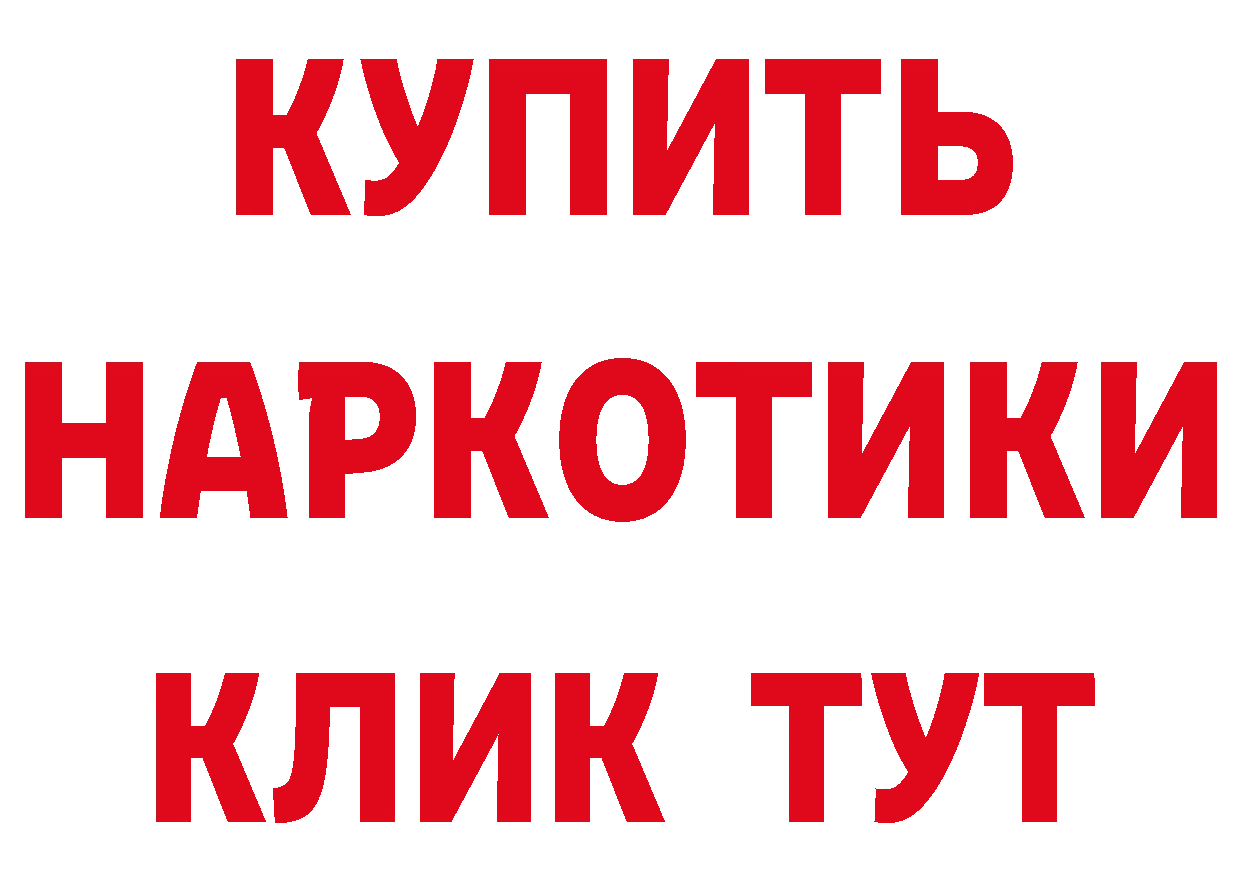 КУПИТЬ

НАРКОТИКИ

КЛИК ТУТ